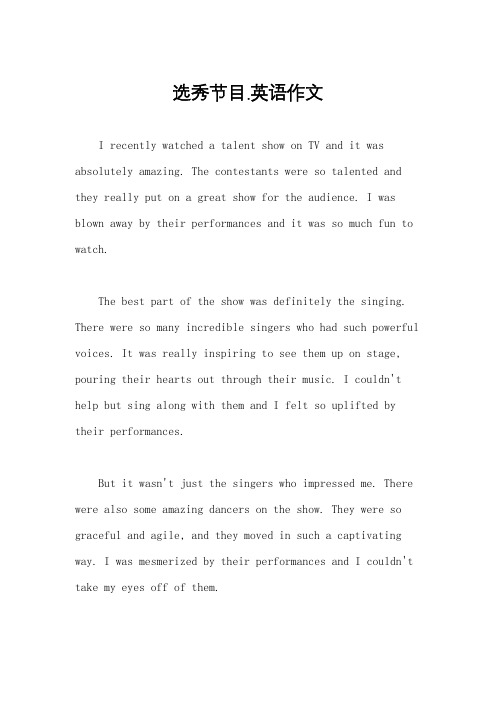 选秀节目.英语作文

I recently watched a talent show on TV and it was absolutely amazing. The contestants were so talented and they really put on a great show for the audience. I was blown away by their performances and it was so much fun to watch.

The best part of the show was definitely the singing. There were so many incredible singers who had such powerful voices. It was really inspiring to see them up on stage, pouring their hearts out through their music. I couldn't help but sing along with them and I felt so uplifted by their performances.

But it wasn't just the singers who impressed me. There were also some amazing dancers on the show. They were so graceful and agile, and they moved in such a captivating way. I was mesmerized by their performances and I couldn't take my eyes off of them.